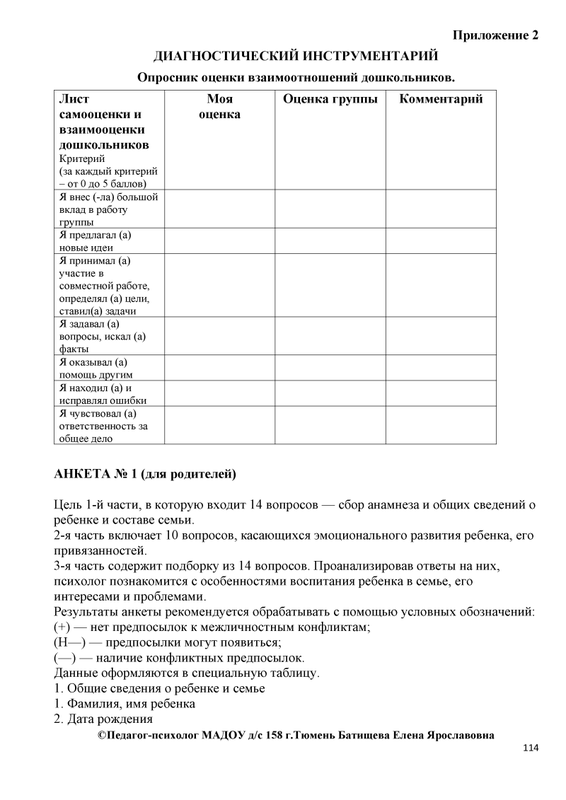 Приложение 2

ДИАГНОСТИЧЕСКИЙ ИНСТРУМЕНТАРИЙ

Опросник оценки взаимоотношений дошкольников.

| Лист самооценки и взаимооценки дошкольников Критерий (за каждый критерий – от 0 до 5 баллов) | Моя оценка | Оценка группы | Комментарий |
|---|---|---|---|
| Я внес (-ла) большой вклад в работу группы | | | |
| Я предлагал (а) новые идеи | | | |
| Я принимал (а) участие в совместной работе, определял (а) цели, ставил(а) задачи | | | |
| Я задавал (а) вопросы, искал (а) факты | | | |
| Я оказывал (а) помощь другим | | | |
| Я находил (а) и исправлял ошибки | | | |
| Я чувствовал (а) ответственность за общее дело | | | |

АНКЕТА № 1 (для родителей)

Цель 1-й части, в которую входит 14 вопросов — сбор анамнеза и общих сведений о ребенке и составе семьи.
2-я часть включает 10 вопросов, касающихся эмоционального развития ребенка, его привязанностей.
3-я часть содержит подборку из 14 вопросов. Проанализировав ответы на них, психолог познакомится с особенностями воспитания ребенка в семье, его интересами и проблемами.
Результаты анкеты рекомендуется обрабатывать с помощью условных обозначений:
(+) — нет предпосылок к межличностным конфликтам;
(Н—) — предпосылки могут появиться;
(—) — наличие конфликтных предпосылок.
Данные оформляются в специальную таблицу.
1. Общие сведения о ребенке и семье
1. Фамилия, имя ребенка
2. Дата рождения

©Педагог-психолог МАДОУ д/с 158 г.Тюмень Батищева Елена Ярославовна

114